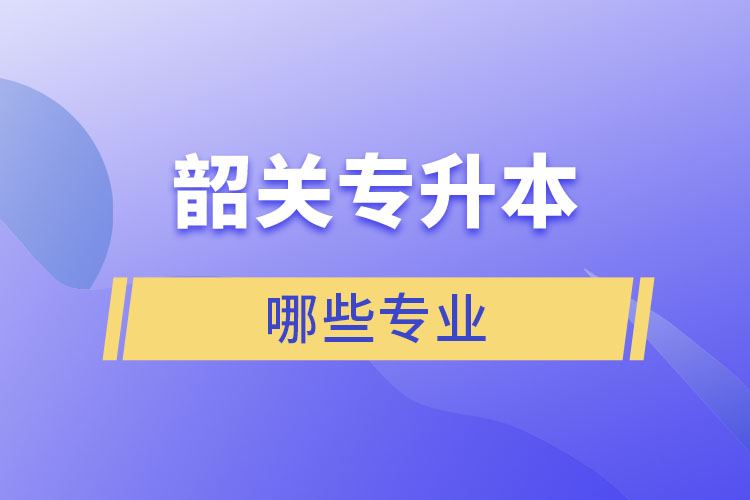 韶关专升本

哪些专业